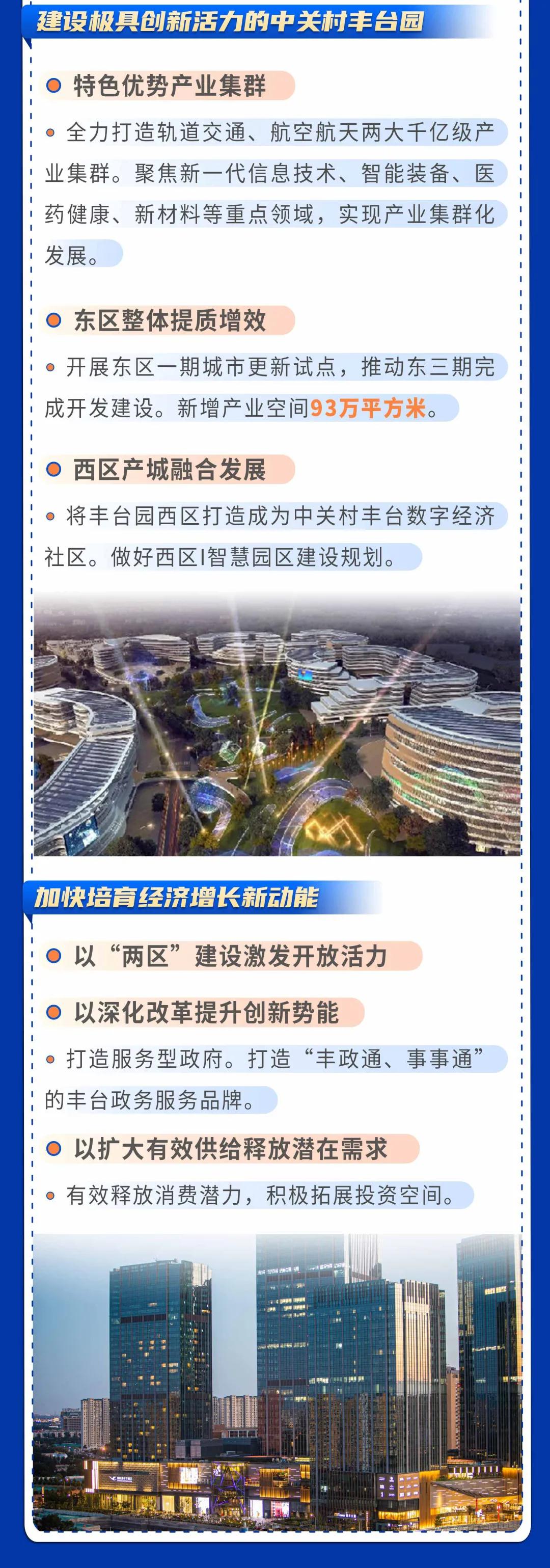 建设极具创新活力的中关村丰台园

• 特色优势产业集群

• 全力打造轨道交通、航空航天两大千亿级产业集群。聚焦新一代信息技术、智能装备、医药健康、新材料等重点领域，实现产业集群化发展。

• 东区整体提质增效

• 开展东区一期城市更新试点，推动东三期完成开发建设。新增产业空间93万平方米。

• 西区产城融合发展

• 将丰台园西区打造成为中关村丰台数字经济社区。做好西区I智慧园区建设规划。

加快培育经济增长新动能

• 以“两区”建设激发开放活力

• 以深化改革提升创新势能

• 打造服务型政府。打造“丰政通、事事通”的丰台政务服务品牌。

• 以扩大有效供给释放潜在需求

• 有效释放消费潜力，积极拓展投资空间。